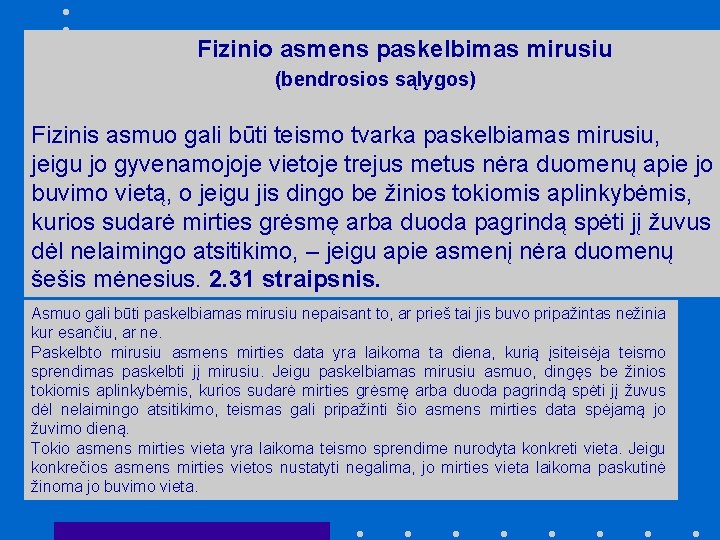 Fizinio asmens paskelbimas mirusiu
(bendrosios sąlygos)

Fizinis asmuo gali būti teismo tvarka paskelbiamas mirusiu, jeigu jo gyvenamojoje vietoje trejus metus nėra duomenų apie jo buvimo vietą, o jeigu jis dingo be žinios tokiomis aplinkybėmis, kurios sudarė mirties grėsmę arba duoda pagrindą spėti jį žuvus dėl nelaimingo atsitikimo, – jeigu apie asmenį nėra duomenų šešis mėnesius. 2.31 straipsnis.

Asmuo gali būti paskelbiamas mirusiu nepaisant to, ar prieš tai jis buvo pripažintas nežinia kur esančiu, ar ne.
Paskelbto mirusiu asmens mirties data yra laikoma ta diena, kurią įsiteisėja teismo sprendimas paskelbti jį mirusiu. Jeigu paskelbiamas mirusiu asmuo, dingęs be žinios tokiomis aplinkybėmis, kurios sudarė mirties grėsmę arba duoda pagrindą spėti jį žuvus dėl nelaimingo atsitikimo, teismas gali pripažinti šio asmens mirties data spėjamą jo žuvimo dieną.
Tokio asmens mirties vieta yra laikoma teismo sprendime nurodyta konkreti vieta. Jeigu konkrečios asmens mirties vietos nustatyti negalima, jo mirties vieta laikoma paskutinė žinoma jo buvimo vieta.